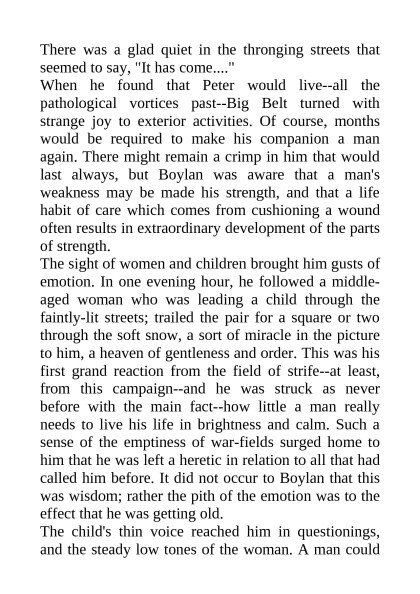 There was a glad quiet in the thronging streets that seemed to say, "It has come...."

When he found that Peter would live--all the pathological vortices past--Big Belt turned with strange joy to exterior activities. Of course, months would be required to make his companion a man again. There might remain a crimp in him that would last always, but Boylan was aware that a man's weakness may be made his strength, and that a life habit of care which comes from cushioning a wound often results in extraordinary development of the parts of strength.

The sight of women and children brought him gusts of emotion. In one evening hour, he followed a middle-aged woman who was leading a child through the faintly-lit streets; trailed the pair for a square or two through the soft snow, a sort of miracle in the picture to him, a heaven of gentleness and order. This was his first grand reaction from the field of strife--at least, from this campaign--and he was struck as never before with the main fact--how little a man really needs to live his life in brightness and calm. Such a sense of the emptiness of war-fields surged home to him that he was left a heretic in relation to all that had called him before. It did not occur to Boylan that this was wisdom; rather the pith of the emotion was to the effect that he was getting old.

The child's thin voice reached him in questionings, and the steady low tones of the woman. A man could